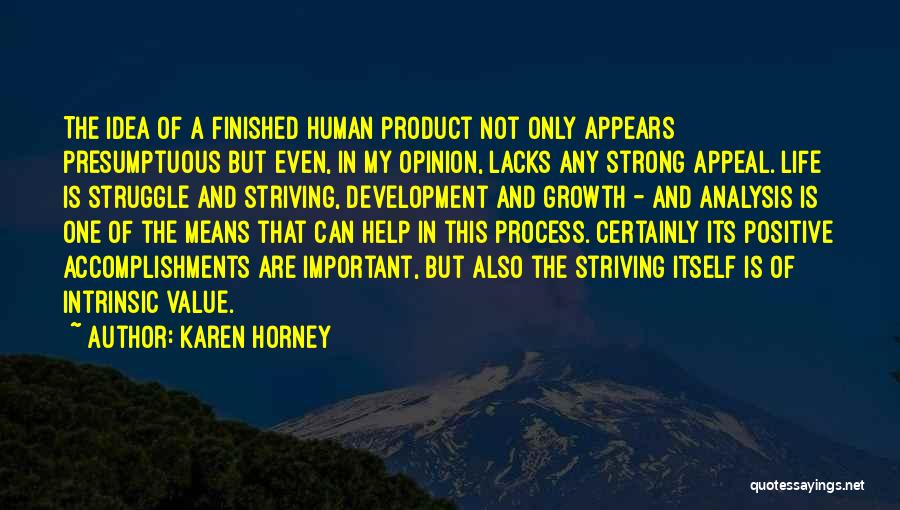 THE IDEA OF A FINISHED HUMAN PRODUCT NOT ONLY APPEARS PRESUMPTUOUS BUT EVEN, IN MY OPINION, LACKS ANY STRONG APPEAL. LIFE IS STRUGGLE AND STRIVING, DEVELOPMENT AND GROWTH - AND ANALYSIS IS ONE OF THE MEANS THAT CAN HELP IN THIS PROCESS. CERTAINLY ITS POSITIVE ACCOMPLISHMENTS ARE IMPORTANT, BUT ALSO THE STRIVING ITSELF IS OF INTRINSIC VALUE.

~ AUTHOR: KAREN HORNEY

quotessayings.net